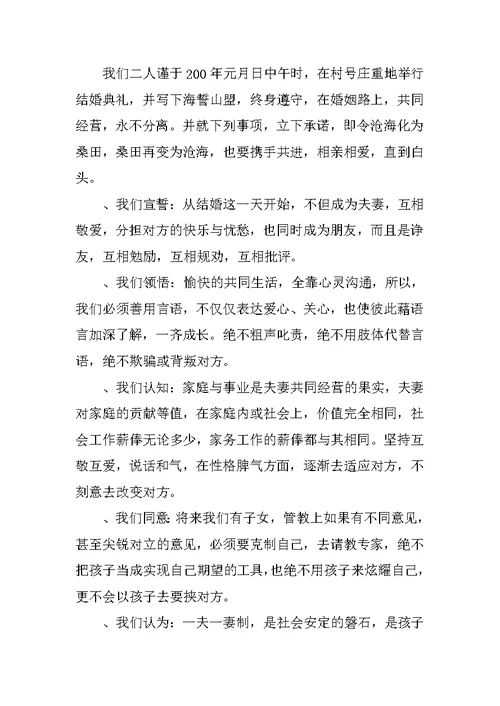 我们二人谨于200年元月日中午时，在村号庄重地举行结婚典礼，并写下海誓山盟，终身遵守，在婚姻路上，共同经营，永不分离。并就下列事项，立下承诺，即令沧海化为桑田，桑田再变为沧海，也要携手共进，相亲相爱，直到白头。

、我们宣誓：从结婚这一天开始，不但成为夫妻，互相敬爱，分担对方的快乐与忧愁，也同时成为朋友，而且是诤友，互相勉励，互相规劝，互相批评。

、我们领悟：愉快的共同生活，全靠心灵沟通，所以，我们必须善用言语，不仅仅表达爱心、关心，也使彼此藉语言加深了解，一齐成长。绝不粗声叱责，绝不用肢体代替言语，绝不欺骗或背叛对方。

、我们认知：家庭与事业是夫妻共同经营的果实，夫妻对家庭的贡献等值，在家庭内或社会上，价值完全相同，社会工作薪俸无论多少，家务工作的薪俸都与其相同。坚持互敬互爱，说话和气，在性格脾气方面，逐渐去适应对方，不刻意去改变对方。

、我们同意：将来我们有子女，管教上如果有不同意见，甚至尖锐对立的意见，必须要克制自己，去请教专家，绝不把孩子当成实现自己期望的工具，也绝不用孩子来炫耀自己，更不会以孩子去要挟对方。

、我们认为：一夫一妻制，是社会安定的磐石，是孩子